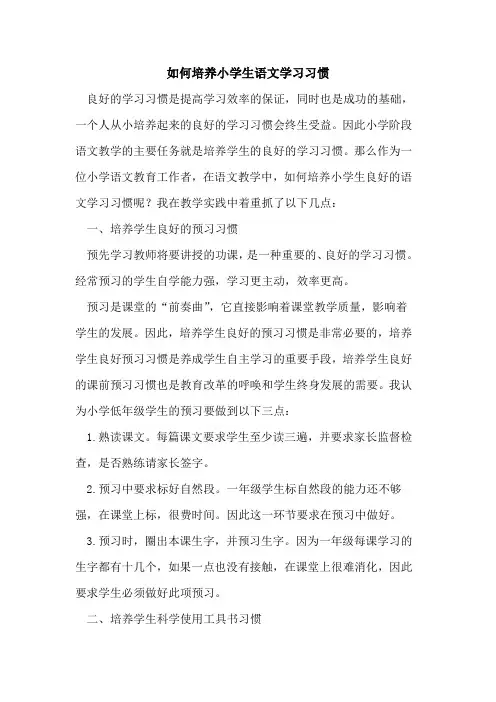 如何培养小学生语文学习习惯

良好的学习习惯是提高学习效率的保证，同时也是成功的基础，一个人从小培养起来的良好的学习习惯会终生受益。因此小学阶段语文教学的主要任务就是培养学生的良好的学习习惯。那么作为一位小学语文教育工作者，在语文教学中，如何培养小学生良好的语文学习习惯呢？我在教学实践中着重抓了以下几点：

一、培养学生良好的预习习惯

预先学习教师将要讲授的功课，是一种重要的、良好的学习习惯。经常预习的学生自学能力强，学习更主动，效率更高。

预习是课堂的“前奏曲”，它直接影响着课堂教学质量，影响着学生的发展。因此，培养学生良好的预习习惯是非常必要的，培养学生良好预习习惯是养成学生自主学习的重要手段，培养学生良好的课前预习习惯也是教育改革的呼唤和学生终身发展的需要。我认为小学低年级学生的预习要做到以下三点：

1.熟读课文。每篇课文要求学生至少读三遍，并要求家长监督检查，是否熟练请家长签字。

2.预习中要求标好自然段。一年级学生标自然段的能力还不够强，在课堂上标，很费时间。因此这一环节要求在预习中做好。

3.预习时，圈出本课生字，并预习生字。因为一年级每课学习的生字都有十几个，如果一点也没有接触，在课堂上很难消化，因此要求学生必须做好此项预习。

二、培养学生科学使用工具书习惯